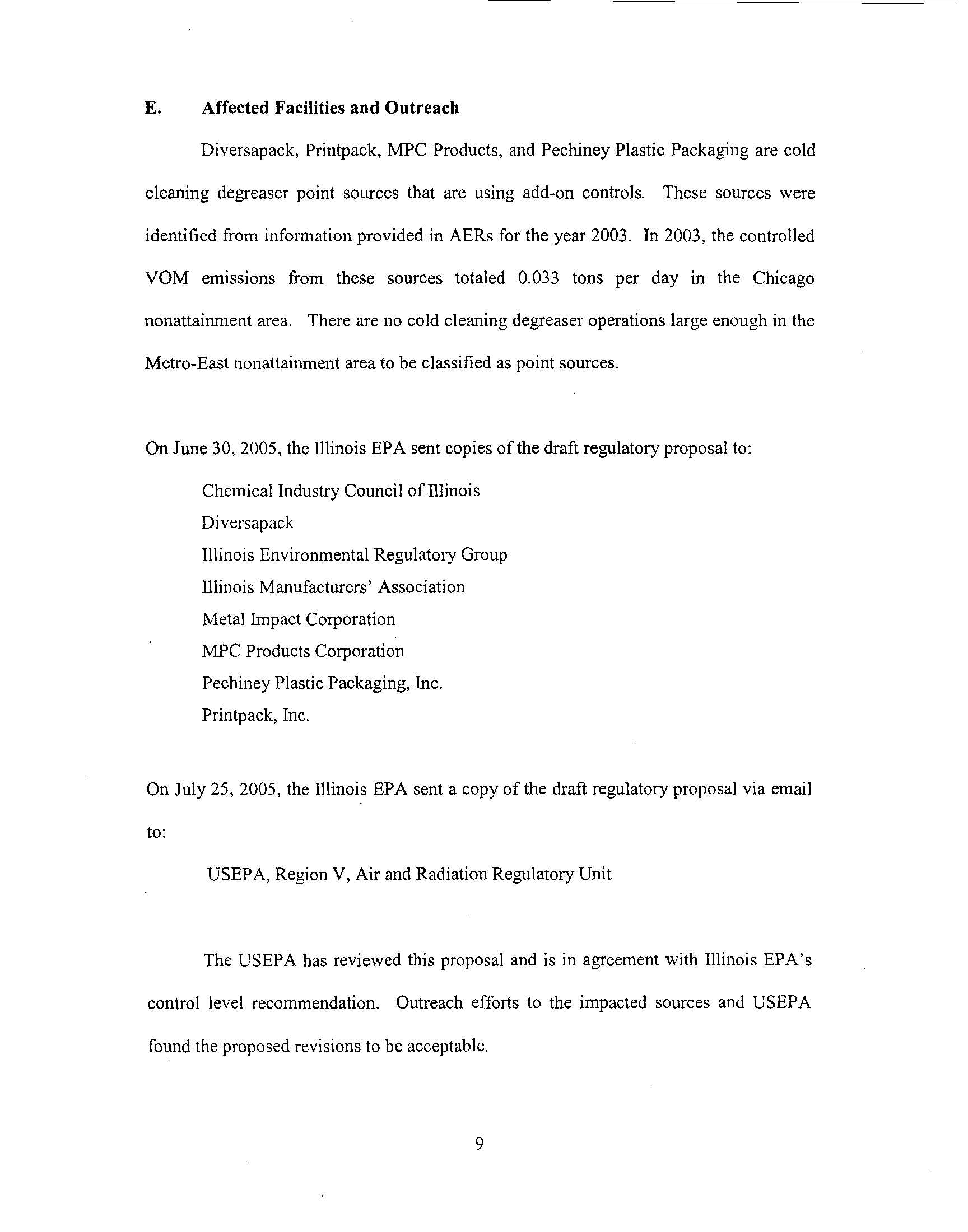 E. Affected Facilities and Outreach

Diversapack, Printpack, MPC Products, and Pechiney Plastic Packaging are cold cleaning degreaser point sources that are using add-on controls. These sources were identified from information provided in AERs for the year 2003. In 2003, the controlled VOM emissions from these sources totaled 0.033 tons per day in the Chicago nonattainment area. There are no cold cleaning degreaser operations large enough in the Metro-East nonattainment area to be classified as point sources.

On June 30, 2005, the Illinois EPA sent copies of the draft regulatory proposal to:

Chemical Industry Council of Illinois
Diversapack
Illinois Environmental Regulatory Group
Illinois Manufacturers' Association
Metal Impact Corporation
MPC Products Corporation
Pechiney Plastic Packaging, Inc.
Printpack, Inc.

On July 25, 2005, the Illinois EPA sent a copy of the draft regulatory proposal via email to:

USEPA, Region V, Air and Radiation Regulatory Unit

The USEPA has reviewed this proposal and is in agreement with Illinois EPA's control level recommendation. Outreach efforts to the impacted sources and USEPA found the proposed revisions to be acceptable.

9